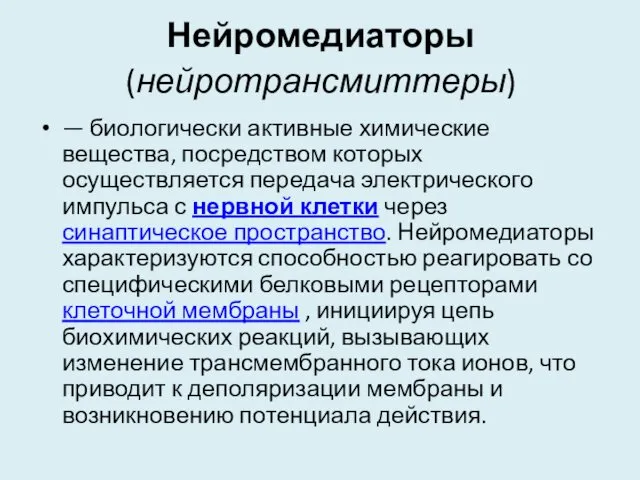 Нейромедиаторы (нейротрансмиттеры)

• — биологически активные химические вещества, посредством которых осуществляется передача электрического импульса с нервной клетки через синаптическое пространство. Нейромедиаторы характеризуются способностью реагировать со специфическими белковыми рецепторами клеточной мембраны , инициируя цепь биохимических реакций, вызывающих изменение трансмембранного тока ионов, что приводит к деполяризации мембраны и возникновению потенциала действия.